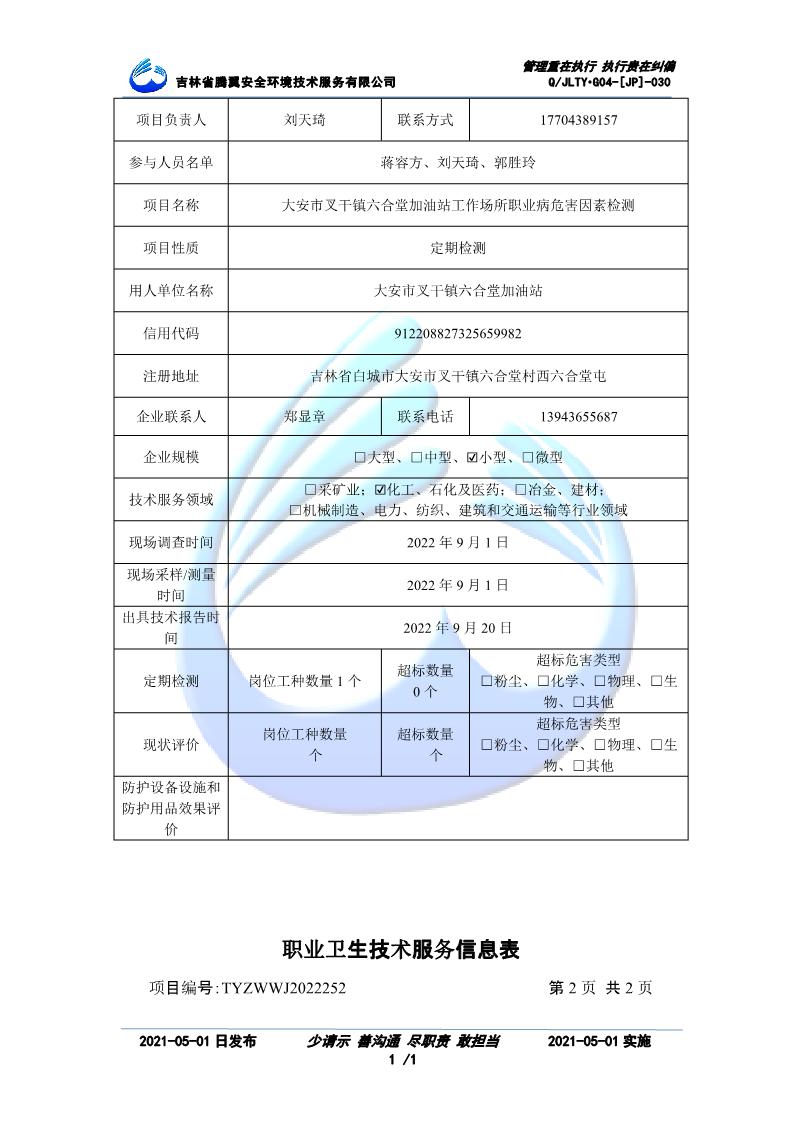 吉林省腾翼安全环境技术服务有限公司

管理重在执行 执行贵在纠偏
Q/JLTY•G04-[JP]-030

| 项目负责人 | 刘天琦 | 联系方式 | 17704389157 |
|---|---|---|---|
| 参与人员名单 | 蒋容方、刘天琦、郭胜玲 | | |
| 项目名称 | 大安市叉干镇六合堂加油站工作场所职业病危害因素检测 | | |
| 项目性质 | 定期检测 | | |
| 用人单位名称 | 大安市叉干镇六合堂加油站 | | |
| 信用代码 | 912208827325659982 | | |
| 注册地址 | 吉林省白城市大安市叉干镇六合堂村西六合堂屯 | | |
| 企业联系人 | 郑显章 | 联系电话 | 13943655687 |
| 企业规模 | □大型、□中型、☑小型、□微型 | | |
| 技术服务领域 | □采矿业；☑化工、石化及医药；□冶金、建材；□机械制造、电力、纺织、建筑和交通运输等行业领域 | | |
| 现场调查时间 | 2022 年 9 月 1 日 | | |
| 现场采样/测量时间 | 2022 年 9 月 1 日 | | |
| 出具技术报告时间 | 2022 年 9 月 20 日 | | |
| 定期检测 | 岗位工种数量 1 个 | 超标数量 0 个 | 超标危害类型 □粉尘、□化学、□物理、□生物、□其他 |
| 现状评价 | 岗位工种数量 个 | 超标数量 个 | 超标危害类型 □粉尘、□化学、□物理、□生物、□其他 |
| 防护设备设施和防护用品效果评价 | | | |

职业卫生技术服务信息表

项目编号:TYZWWJ2022252 第 2 页 共 2 页

2021-05-01 日发布 少请示 善沟通 尽职责 敢担当 2021-05-01 实施
1 /1